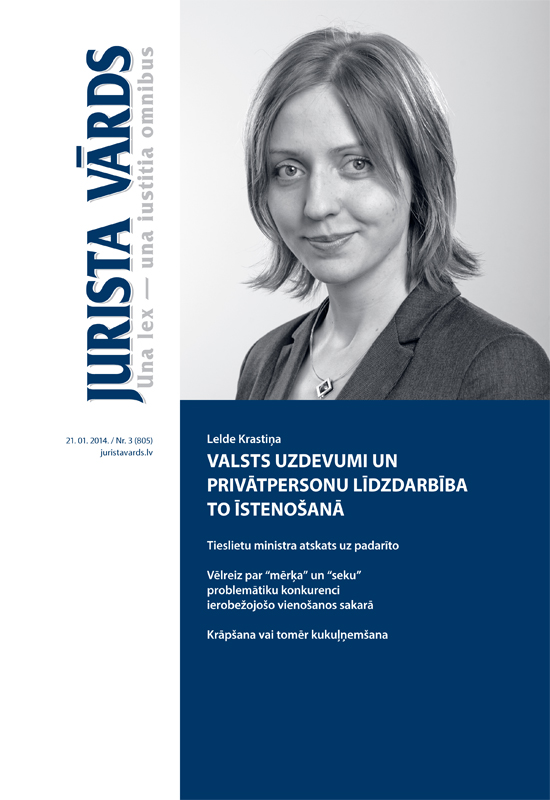 JURISTA VĀRDS
Una lex — una iustitia omnibus

21. 01. 2014. / Nr. 3 (805)
juristavards.lv

Lelde Krastiņa
VALSTS UZDEVUMI UN PRIVĀTPERSONU LĪDZDARBĪBA TO ĪSTENOŠANĀ

Tieslietu ministra atskats uz padarīto

Vēlreiz par "mērķa" un "seku" problemātiku konkurenci ierobežojošo vienošanos sakarā

Krāpšana vai tomēr kukuļņemšana